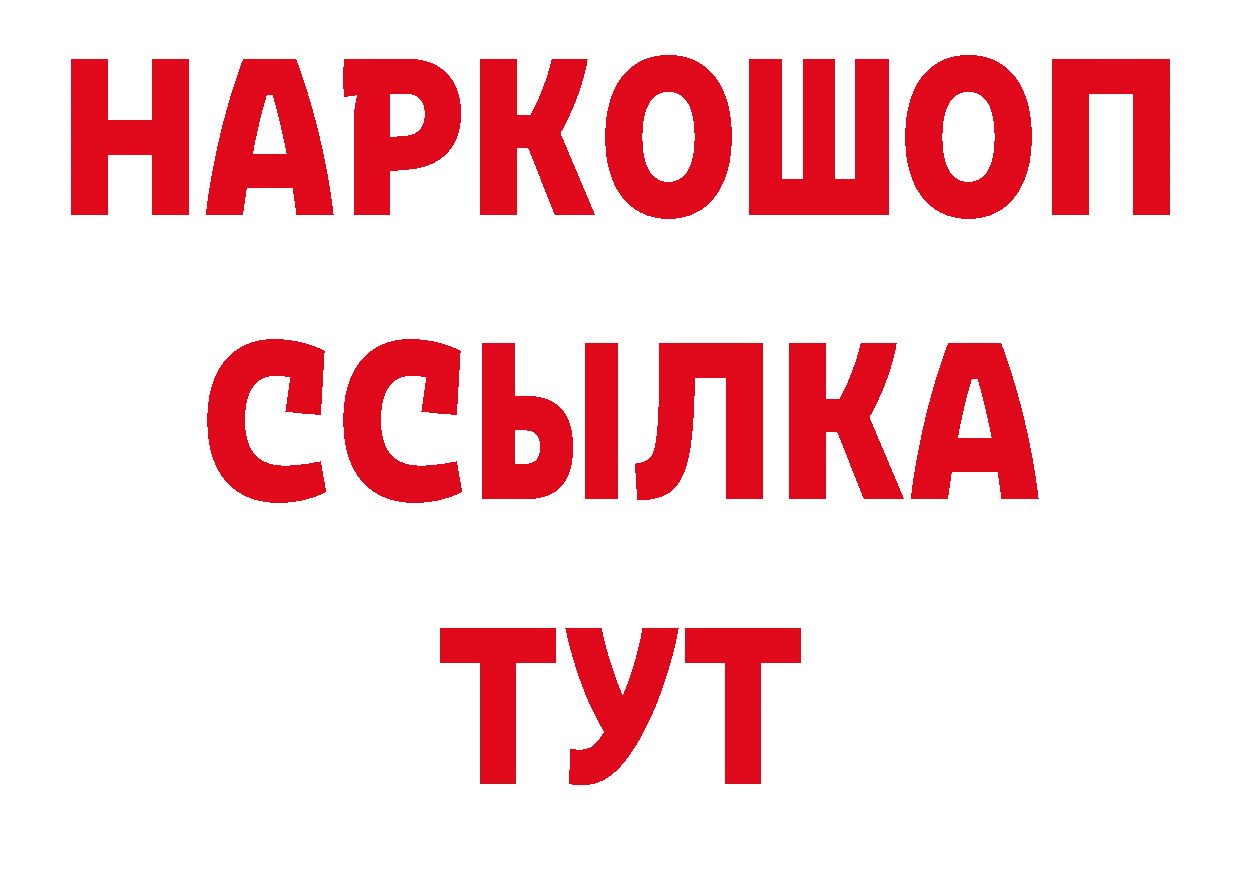 НАРКОШОП
ССЫЛКА
ТУТ